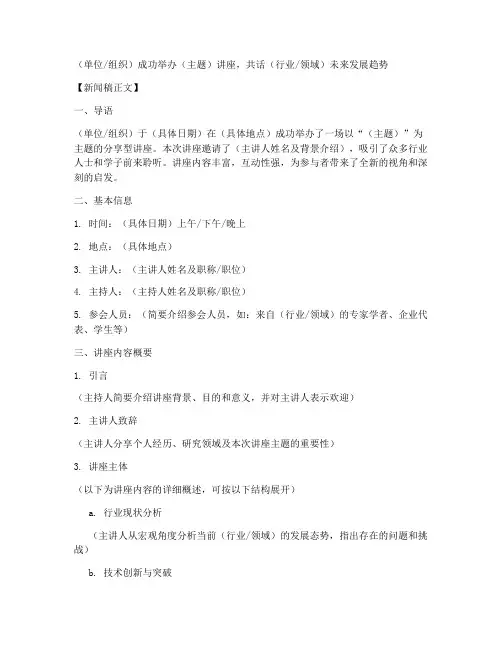 （单位/组织）成功举办（主题）讲座，共话（行业/领域）未来发展趋势

【新闻稿正文】

一、导语

（单位/组织）于（具体日期）在（具体地点）成功举办了一场以“（主题）”为主题的分享型讲座。本次讲座邀请了（主讲人姓名及背景介绍），吸引了众多行业人士和学子前来聆听。讲座内容丰富，互动性强，为参与者带来了全新的视角和深刻的启发。

二、基本信息

1. 时间：（具体日期）上午/下午/晚上

2. 地点：（具体地点）

3. 主讲人：（主讲人姓名及职称/职位）

4. 主持人：（主持人姓名及职称/职位）

5. 参会人员：（简要介绍参会人员，如：来自（行业/领域）的专家学者、企业代表、学生等）

三、讲座内容概要

1. 引言

（主持人简要介绍讲座背景、目的和意义，并对主讲人表示欢迎）

2. 主讲人致辞

（主讲人分享个人经历、研究领域及本次讲座主题的重要性）

3. 讲座主体

（以下为讲座内容的详细概述，可按以下结构展开）

a. 行业现状分析

（主讲人从宏观角度分析当前（行业/领域）的发展态势，指出存在的问题和挑战）

b. 技术创新与突破